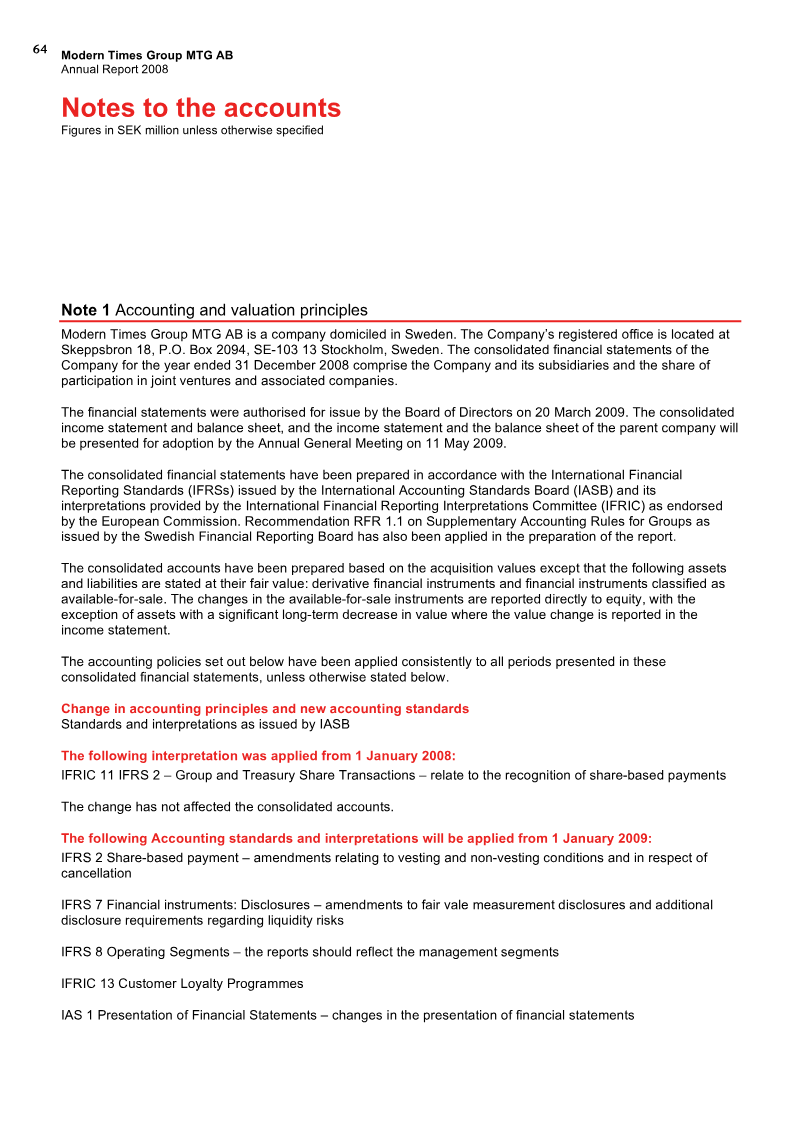 64
Modern Times Group MTG AB
Annual Report 2008

Notes to the accounts
Figures in SEK million unless otherwise specified

Note 1 Accounting and valuation principles

Modern Times Group MTG AB is a company domiciled in Sweden. The Company's registered office is located at Skeppsbron 18, P.O. Box 2094, SE-103 13 Stockholm, Sweden. The consolidated financial statements of the Company for the year ended 31 December 2008 comprise the Company and its subsidiaries and the share of participation in joint ventures and associated companies.

The financial statements were authorised for issue by the Board of Directors on 20 March 2009. The consolidated income statement and balance sheet, and the income statement and the balance sheet of the parent company will be presented for adoption by the Annual General Meeting on 11 May 2009.

The consolidated financial statements have been prepared in accordance with the International Financial Reporting Standards (IFRSs) issued by the International Accounting Standards Board (IASB) and its interpretations provided by the International Financial Reporting Interpretations Committee (IFRIC) as endorsed by the European Commission. Recommendation RFR 1.1 on Supplementary Accounting Rules for Groups as issued by the Swedish Financial Reporting Board has also been applied in the preparation of the report.

The consolidated accounts have been prepared based on the acquisition values except that the following assets and liabilities are stated at their fair value: derivative financial instruments and financial instruments classified as available-for-sale. The changes in the available-for-sale instruments are reported directly to equity, with the exception of assets with a significant long-term decrease in value where the value change is reported in the income statement.

The accounting policies set out below have been applied consistently to all periods presented in these consolidated financial statements, unless otherwise stated below.

Change in accounting principles and new accounting standards
Standards and interpretations as issued by IASB

The following interpretation was applied from 1 January 2008:
IFRIC 11 IFRS 2 – Group and Treasury Share Transactions – relate to the recognition of share-based payments

The change has not affected the consolidated accounts.

The following Accounting standards and interpretations will be applied from 1 January 2009:
IFRS 2 Share-based payment – amendments relating to vesting and non-vesting conditions and in respect of cancellation

IFRS 7 Financial instruments: Disclosures – amendments to fair vale measurement disclosures and additional disclosure requirements regarding liquidity risks

IFRS 8 Operating Segments – the reports should reflect the management segments

IFRIC 13 Customer Loyalty Programmes

IAS 1 Presentation of Financial Statements – changes in the presentation of financial statements